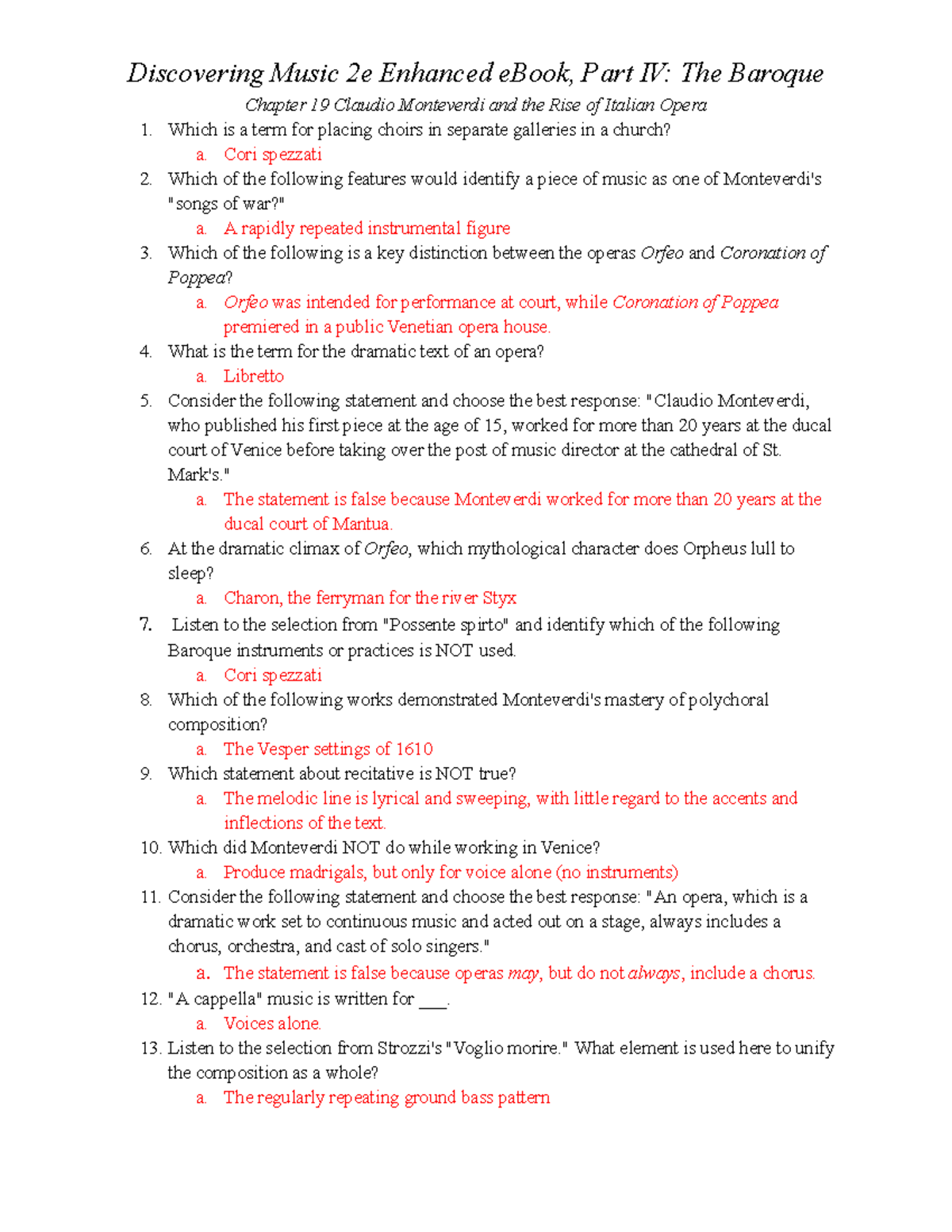 Discovering Music 2e Enhanced eBook, Part IV: The Baroque

Chapter 19 Claudio Monteverdi and the Rise of Italian Opera

1. Which is a term for placing choirs in separate galleries in a church?
a. Cori spezzati
2. Which of the following features would identify a piece of music as one of Monteverdi's "songs of war?"
a. A rapidly repeated instrumental figure
3. Which of the following is a key distinction between the operas Orfeo and Coronation of Poppea?
a. Orfeo was intended for performance at court, while Coronation of Poppea premiered in a public Venetian opera house.
4. What is the term for the dramatic text of an opera?
a. Libretto
5. Consider the following statement and choose the best response: "Claudio Monteverdi, who published his first piece at the age of 15, worked for more than 20 years at the ducal court of Venice before taking over the post of music director at the cathedral of St. Mark's."
a. The statement is false because Monteverdi worked for more than 20 years at the ducal court of Mantua.
6. At the dramatic climax of Orfeo, which mythological character does Orpheus lull to sleep?
a. Charon, the ferryman for the river Styx
7. Listen to the selection from "Possente spirto" and identify which of the following Baroque instruments or practices is NOT used.
a. Cori spezzati
8. Which of the following works demonstrated Monteverdi's mastery of polychoral composition?
a. The Vesper settings of 1610
9. Which statement about recitative is NOT true?
a. The melodic line is lyrical and sweeping, with little regard to the accents and inflections of the text.
10. Which did Monteverdi NOT do while working in Venice?
a. Produce madrigals, but only for voice alone (no instruments)
11. Consider the following statement and choose the best response: "An opera, which is a dramatic work set to continuous music and acted out on a stage, always includes a chorus, orchestra, and cast of solo singers."
a. The statement is false because operas may, but do not always, include a chorus.
12. "A cappella" music is written for ___.
a. Voices alone.
13. Listen to the selection from Strozzi's "Voglio morire." What element is used here to unify the composition as a whole?
a. The regularly repeating ground bass pattern